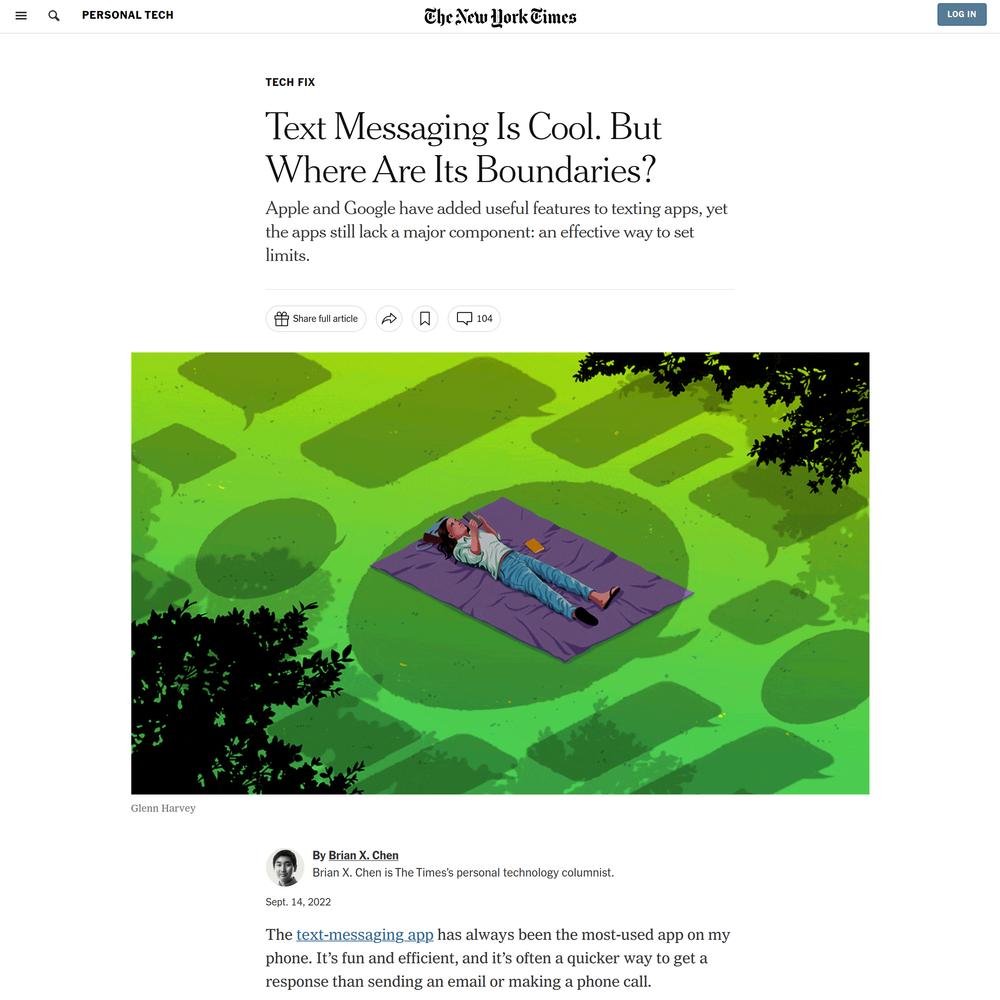 PERSONAL TECH

The New York Times

LOG IN

TECH FIX

Text Messaging Is Cool. But Where Are Its Boundaries?

Apple and Google have added useful features to texting apps, yet the apps still lack a major component: an effective way to set limits.

Share full article

104

Glenn Harvey

By Brian X. Chen
Brian X. Chen is The Times's personal technology columnist.

Sept. 14, 2022

The text-messaging app has always been the most-used app on my phone. It's fun and efficient, and it's often a quicker way to get a response than sending an email or making a phone call.